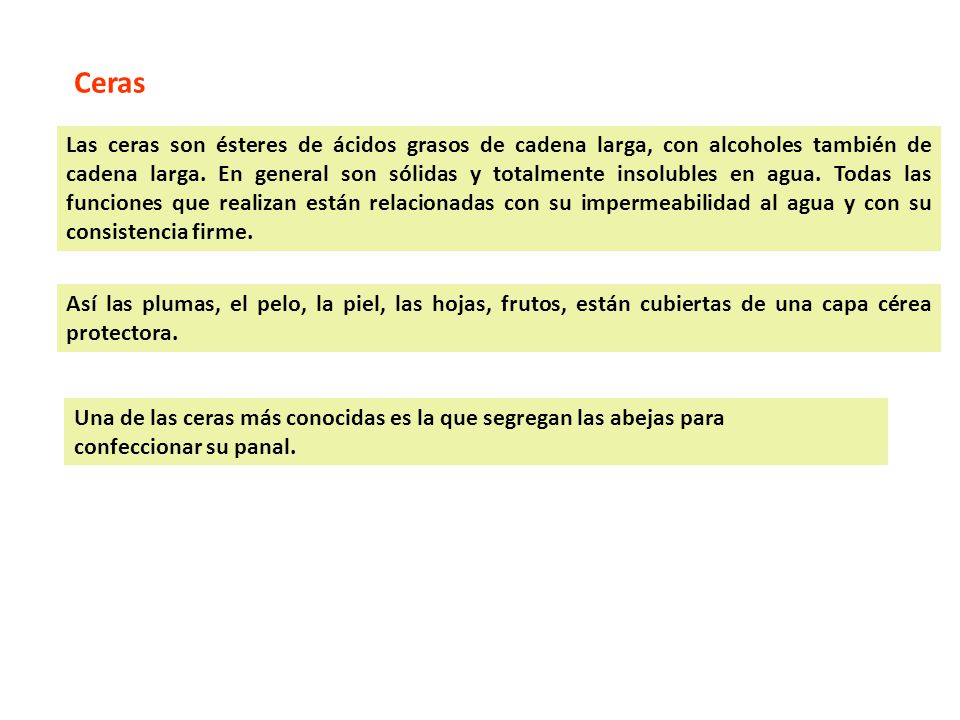 Ceras

Las ceras son ésteres de ácidos grasos de cadena larga, con alcoholes también de cadena larga. En general son sólidas y totalmente insolubles en agua. Todas las funciones que realizan están relacionadas con su impermeabilidad al agua y con su consistencia firme.

Así las plumas, el pelo, la piel, las hojas, frutos, están cubiertas de una capa cérea protectora.

Una de las ceras más conocidas es la que segregan las abejas para confeccionar su panal.